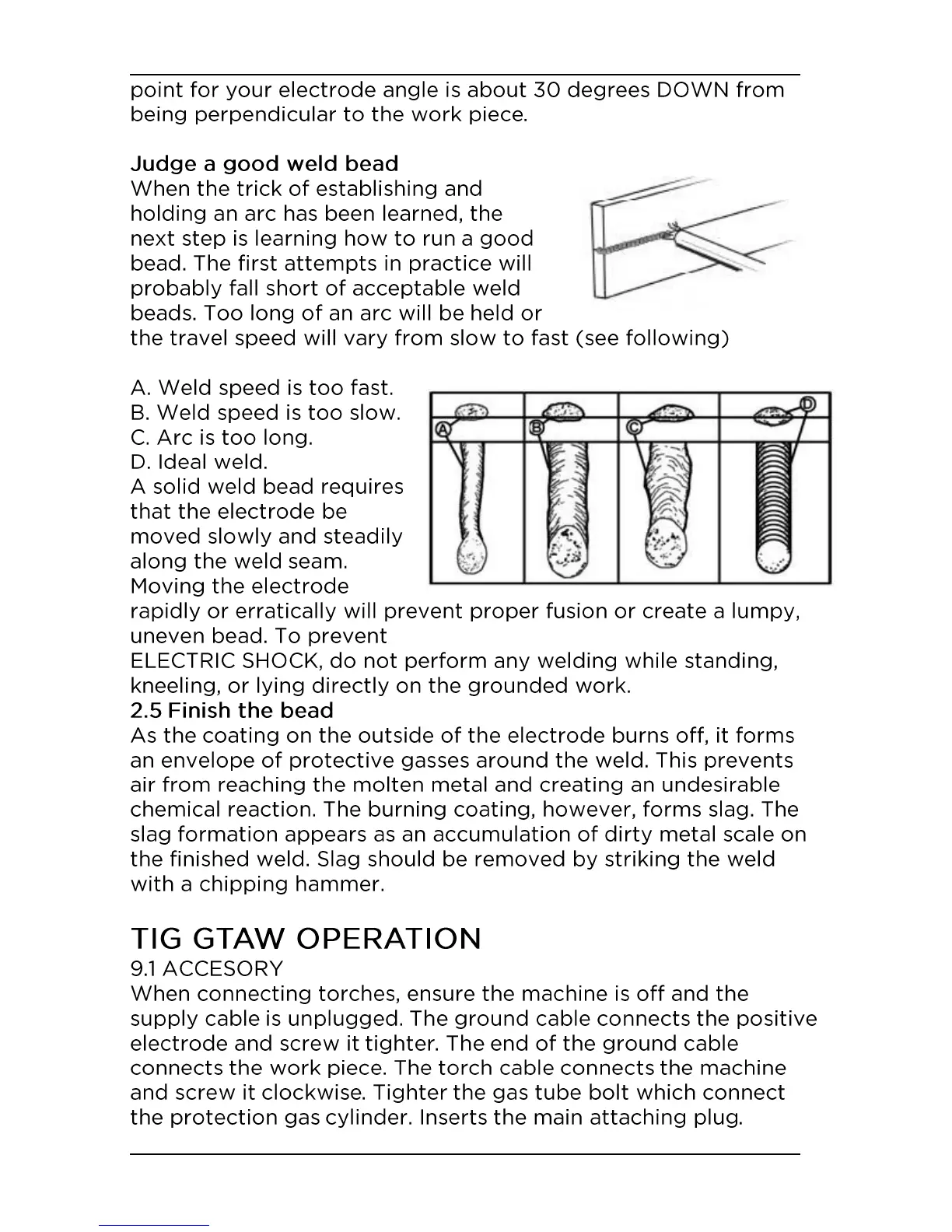 point for your electrode angle is about 30 degrees DOWN from being perpendicular to the work piece.

Judge a good weld bead
When the trick of establishing and holding an arc has been learned, the next step is learning how to run a good bead. The first attempts in practice will probably fall short of acceptable weld beads. Too long of an arc will be held or the travel speed will vary from slow to fast (see following)

A. Weld speed is too fast.
B. Weld speed is too slow.
C. Arc is too long.
D. Ideal weld.
A solid weld bead requires that the electrode be moved slowly and steadily along the weld seam. Moving the electrode rapidly or erratically will prevent proper fusion or create a lumpy, uneven bead. To prevent
ELECTRIC SHOCK, do not perform any welding while standing, kneeling, or lying directly on the grounded work.

A B C D

2.5 Finish the bead
As the coating on the outside of the electrode burns off, it forms an envelope of protective gasses around the weld. This prevents air from reaching the molten metal and creating an undesirable chemical reaction. The burning coating, however, forms slag. The slag formation appears as an accumulation of dirty metal scale on the finished weld. Slag should be removed by striking the weld with a chipping hammer.

TIG GTAW OPERATION
9.1 ACCESORY
When connecting torches, ensure the machine is off and the supply cable is unplugged. The ground cable connects the positive electrode and screw it tighter. The end of the ground cable connects the work piece. The torch cable connects the machine and screw it clockwise. Tighter the gas tube bolt which connect the protection gas cylinder. Inserts the main attaching plug.